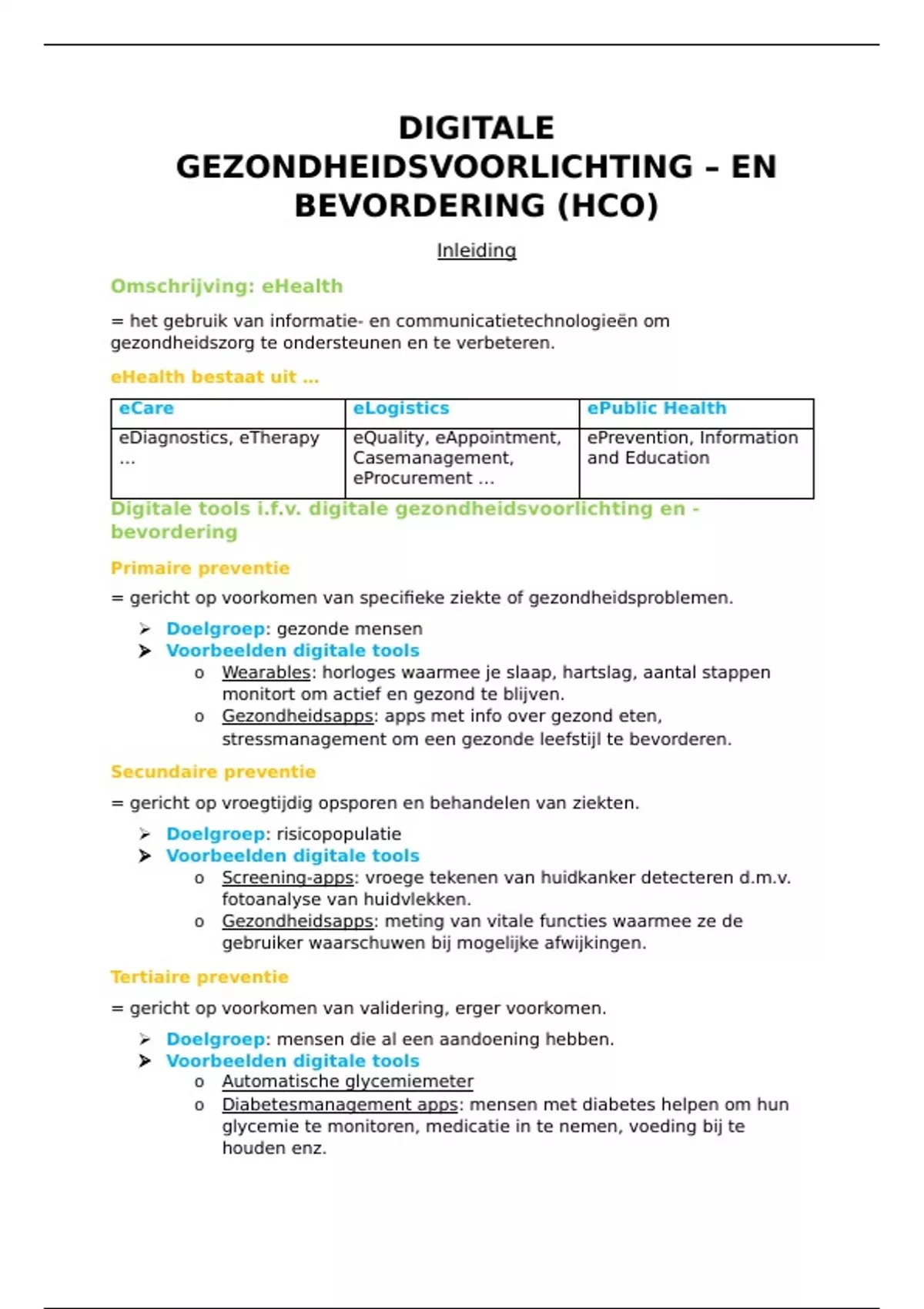 DIGITALE GEZONDHEIDSVOORLICHTING – EN BEVORDERING (HCO)

Inleiding

Omschrijving: eHealth

= het gebruik van informatie- en communicatietechnologieën om gezondheidszorg te ondersteunen en te verbeteren.

eHealth bestaat uit ...

| eCare | eLogistics | ePublic Health |
|---|---|---|
| eDiagnostics, eTherapy ... | eQuality, eAppointment, Casemanagement, eProcurement ... | ePrevention, Information and Education |

Digitale tools i.f.v. digitale gezondheidsvoorlichting en -bevordering

Primaire preventie

= gericht op voorkomen van specifieke ziekte of gezondheidsproblemen.

➢ Doelgroep: gezonde mensen
➢ Voorbeelden digitale tools
o Wearables: horloges waarmee je slaap, hartslag, aantal stappen monitort om actief en gezond te blijven.
o Gezondheidsapps: apps met info over gezond eten, stressmanagement om een gezonde leefstijl te bevorderen.

Secundaire preventie

= gericht op vroegtijdig opsporen en behandelen van ziekten.

➢ Doelgroep: risicopopulatie
➢ Voorbeelden digitale tools
o Screening-apps: vroege tekenen van huidkanker detecteren d.m.v. fotoanalyse van huidvlekken.
o Gezondheidsapps: meting van vitale functies waarmee ze de gebruiker waarschuwen bij mogelijke afwijkingen.

Tertiaire preventie

= gericht op voorkomen van validering, erger voorkomen.

➢ Doelgroep: mensen die al een aandoening hebben.
➢ Voorbeelden digitale tools
o Automatische glycemiemeter
o Diabetesmanagement apps: mensen met diabetes helpen om hun glycemie te monitoren, medicatie in te nemen, voeding bij te houden enz.